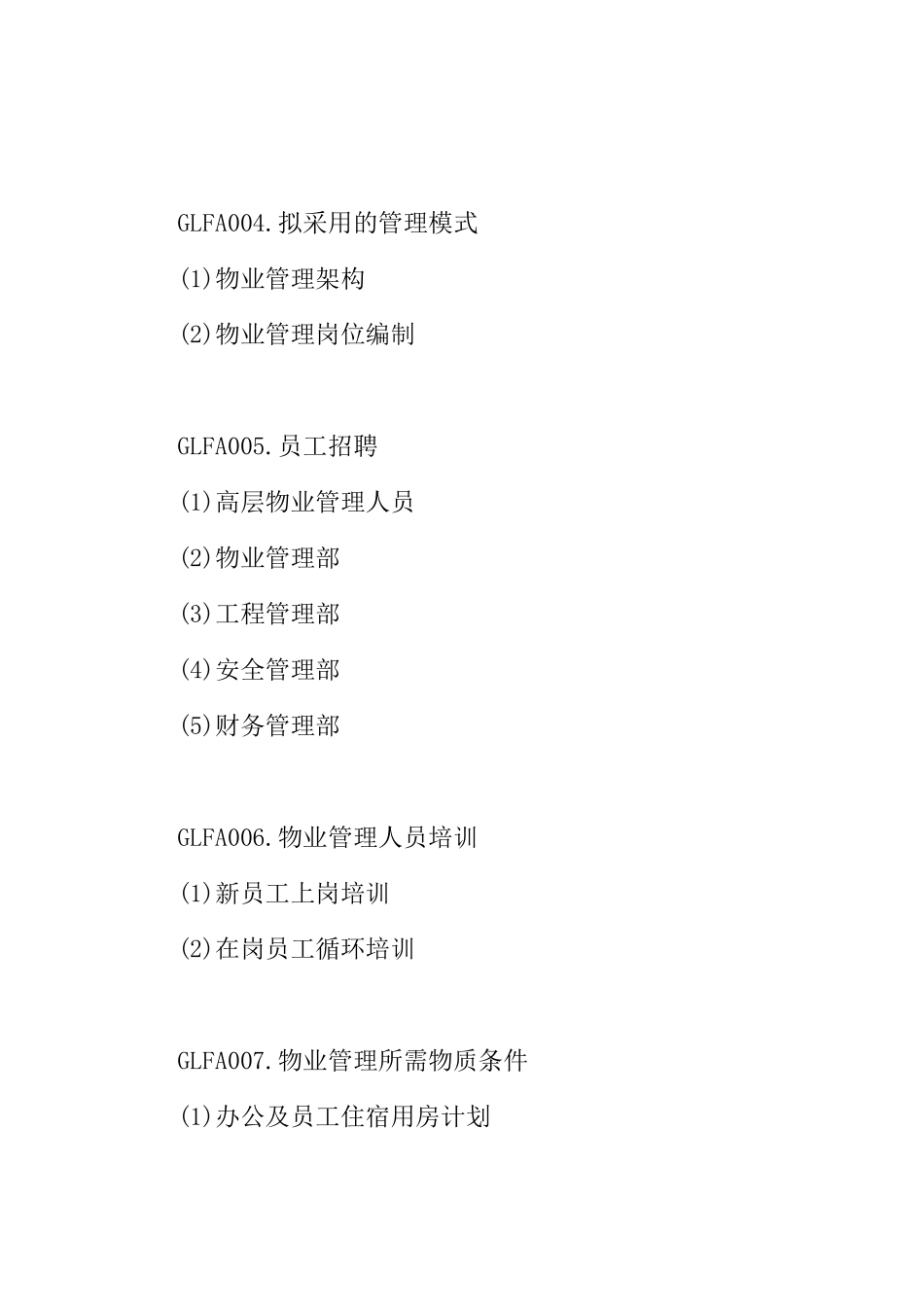 GLFA004.拟采用的管理模式

(1)物业管理架构

(2)物业管理岗位编制

GLFA005.员工招聘

(1)高层物业管理人员

(2)物业管理部

(3)工程管理部

(4)安全管理部

(5)财务管理部

GLFA006.物业管理人员培训

(1)新员工上岗培训

(2)在岗员工循环培训

GLFA007.物业管理所需物质条件

(1)办公及员工住宿用房计划